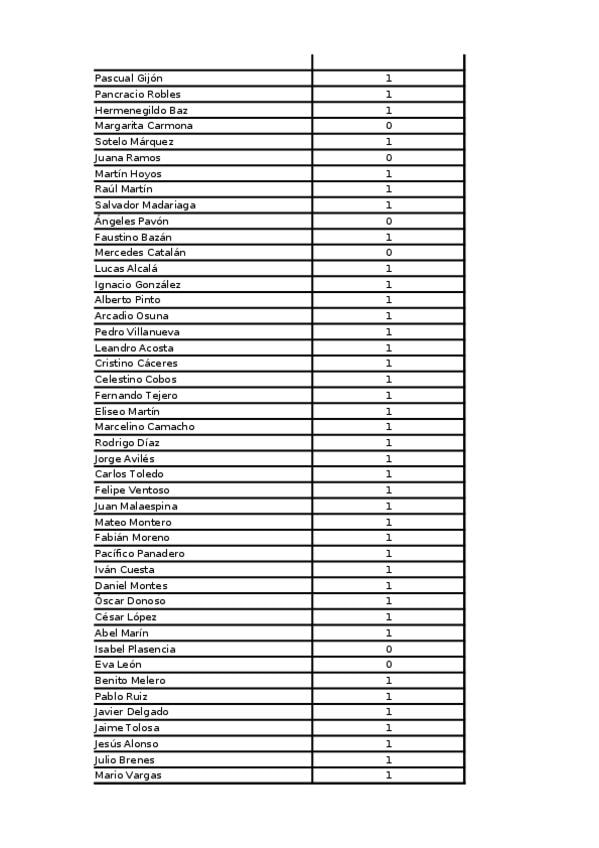 | | |
|---|---|
| Pascual Gijón | 1 |
| Pancracio Robles | 1 |
| Hermenegildo Baz | 1 |
| Margarita Carmona | 0 |
| Sotelo Márquez | 1 |
| Juana Ramos | 0 |
| Martín Hoyos | 1 |
| Raúl Martín | 1 |
| Salvador Madariaga | 1 |
| Ángeles Pavón | 0 |
| Faustino Bazán | 1 |
| Mercedes Catalán | 0 |
| Lucas Alcalá | 1 |
| Ignacio González | 1 |
| Alberto Pinto | 1 |
| Arcadio Osuna | 1 |
| Pedro Villanueva | 1 |
| Leandro Acosta | 1 |
| Cristino Cáceres | 1 |
| Celestino Cobos | 1 |
| Fernando Tejero | 1 |
| Eliseo Martín | 1 |
| Marcelino Camacho | 1 |
| Rodrigo Díaz | 1 |
| Jorge Avilés | 1 |
| Carlos Toledo | 1 |
| Felipe Ventoso | 1 |
| Juan Malaespina | 1 |
| Mateo Montero | 1 |
| Fabián Moreno | 1 |
| Pacífico Panadero | 1 |
| Iván Cuesta | 1 |
| Daniel Montes | 1 |
| Óscar Donoso | 1 |
| César López | 1 |
| Abel Marín | 1 |
| Isabel Plasencia | 0 |
| Eva León | 0 |
| Benito Melero | 1 |
| Pablo Ruiz | 1 |
| Javier Delgado | 1 |
| Jaime Tolosa | 1 |
| Jesús Alonso | 1 |
| Julio Brenes | 1 |
| Mario Vargas | 1 |